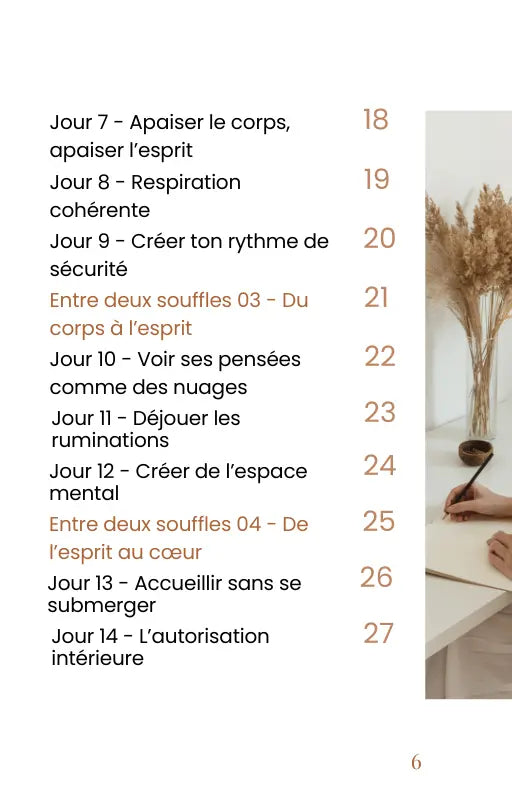 Jour 7 - Apaiser le corps, apaiser l'esprit 18

Jour 8 - Respiration cohérente 19

Jour 9 - Créer ton rythme de sécurité 20

Entre deux souffles 03 - Du corps à l'esprit 21

Jour 10 - Voir ses pensées comme des nuages 22

Jour 11 - Déjouer les ruminations 23

Jour 12 - Créer de l'espace mental 24

Entre deux souffles 04 - De l'esprit au cœur 25

Jour 13 - Accueillir sans se submerger 26

Jour 14 - L'autorisation intérieure 27

6